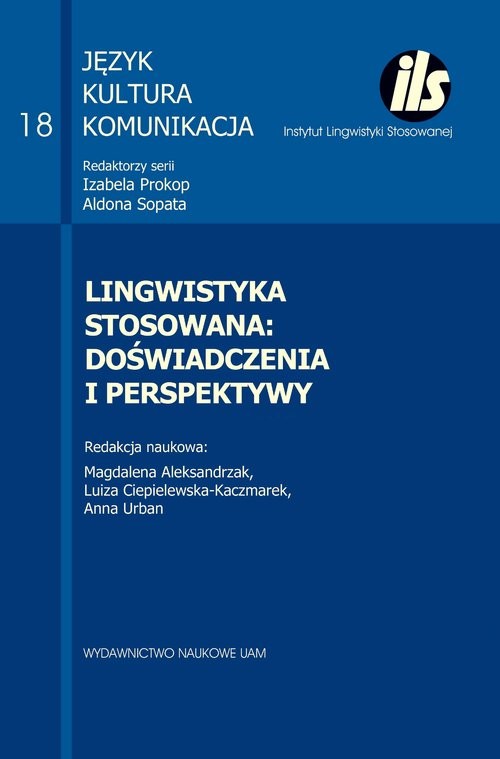 18

JĘZYK
KULTURA
KOMUNIKACJA

ils

Instytut Lingwistyki Stosowanej

Redaktorzy serii
Izabela Prokop
Aldona Sopata

LINGWISTYKA STOSOWANA: DOŚWIADCZENIA I PERSPEKTYWY

Redakcja naukowa:
Magdalena Aleksandrzak,
Luiza Ciepielewska-Kaczmarek,
Anna Urban

WYDAWNICTWO NAUKOWE UAM